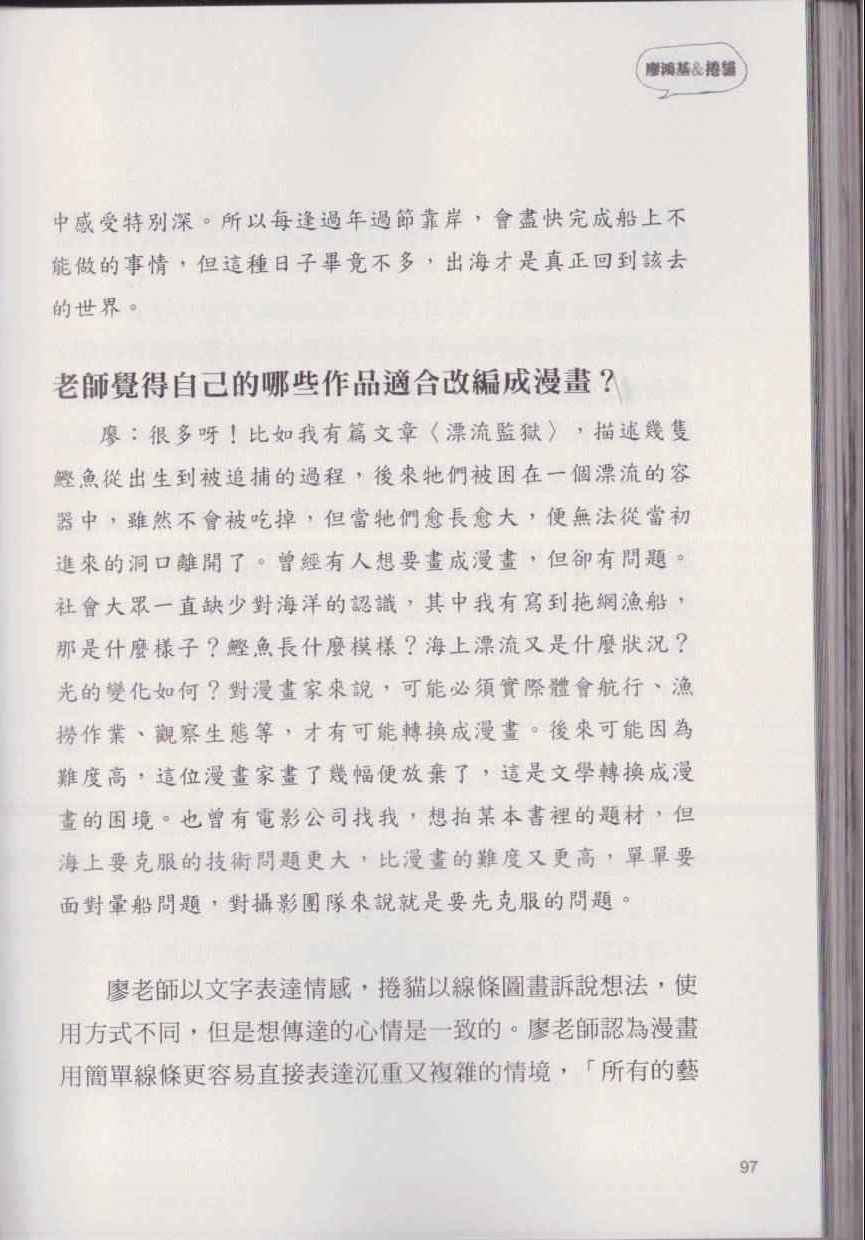 廖鴻基&捲貓

中感受特別深。所以每逢過年過節靠岸，會盡快完成船上不能做的事情，但這種日子畢竟不多，出海才是真正回到該去的世界。

老師覺得自己的哪些作品適合改編成漫畫？

廖：很多呀！比如我有篇文章〈漂流監獄〉，描述幾隻鰹魚從出生到被追捕的過程，後來牠們被困在一個漂流的容器中，雖然不會被吃掉，但當牠們愈長愈大，便無法從當初進來的洞口離開了。曾經有人想要畫成漫畫，但卻有問題。社會大眾一直缺少對海洋的認識，其中我有寫到拖網漁船，那是什麼樣子？鰹魚長什麼模樣？海上漂流又是什麼狀況？光的變化如何？對漫畫家來說，可能必須實際體會航行、漁撈作業、觀察生態等，才有可能轉換成漫畫。後來可能因為難度高，這位漫畫家畫了幾幅便放棄了，這是文學轉換成漫畫的困境。也曾有電影公司找我，想拍某本書裡的題材，但海上要克服的技術問題更大，比漫畫的難度又更高，單單要面對暈船問題，對攝影團隊來說就是要先克服的問題。

廖老師以文字表達情感，捲貓以線條圖畫訴說想法，使用方式不同，但是想傳達的心情是一致的。廖老師認為漫畫用簡單線條更容易直接表達沉重又複雜的情境，「所有的藝

97